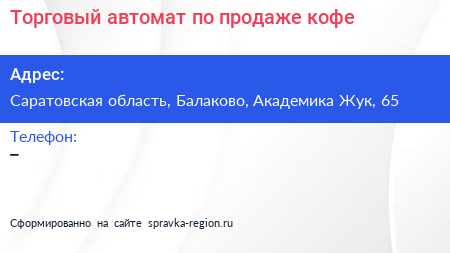 Торговый автомат по продаже кофе

Адрес:

Саратовская область, Балаково, Академика Жук, 65

Телефон:

–

Сформированно на сайте spravka-region.ru